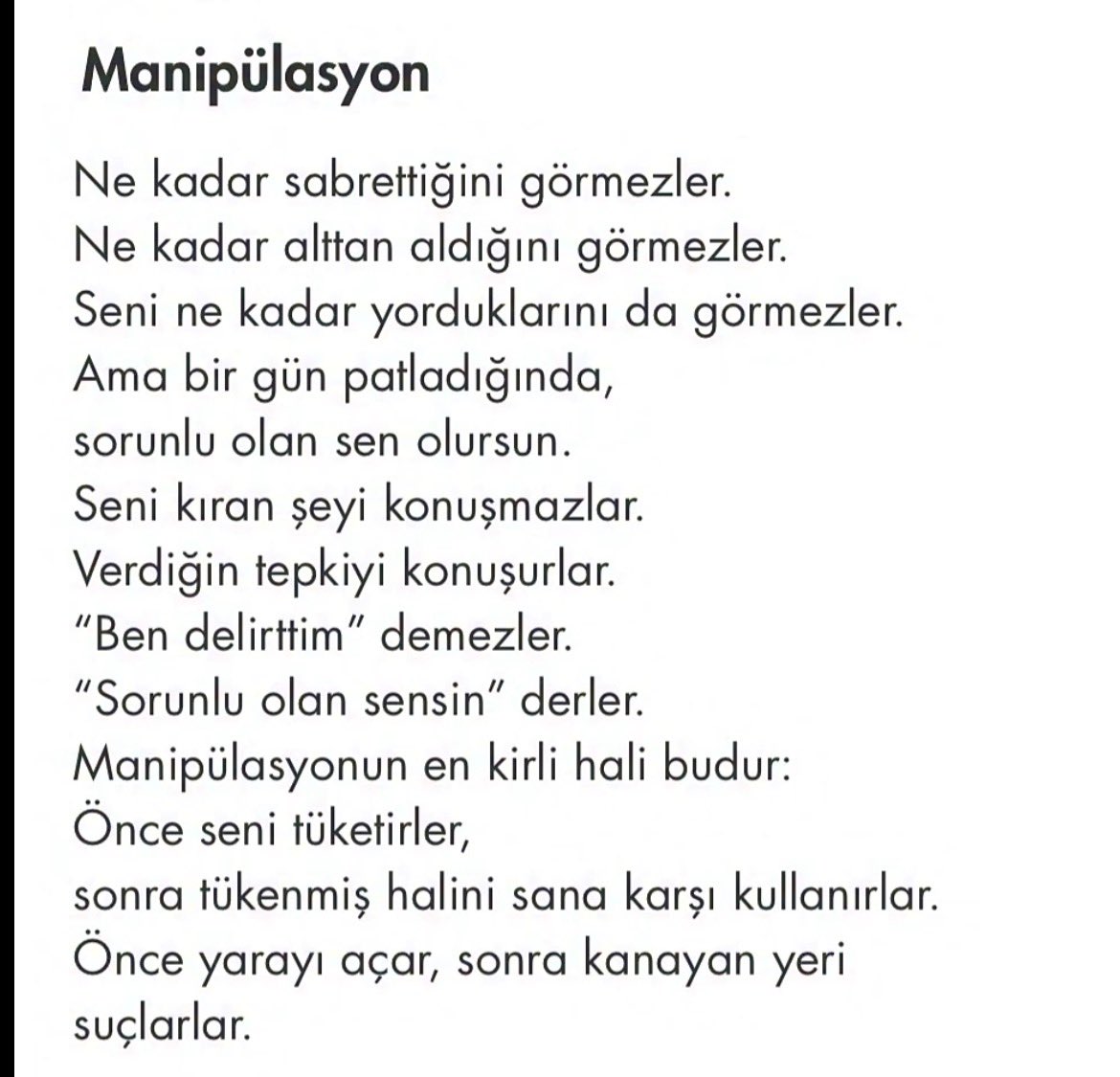 Manipülasyon

Ne kadar sabrettiğini görmezler.
Ne kadar alttan aldığını görmezler.
Seni ne kadar yorduklarını da görmezler.
Ama bir gün patladığında,
sorunlu olan sen olursun.
Seni kıran şeyi konuşmazlar.
Verdiğin tepkiyi konuşurlar.
"Ben delirttim" demezler.
"Sorunlu olan sensin" derler.
Manipülasyonun en kirli hali budur:
Önce seni tüketirler,
sonra tükenmiş halini sana karşı kullanırlar.
Önce yarayı açar, sonra kanayan yeri suçlarlar.